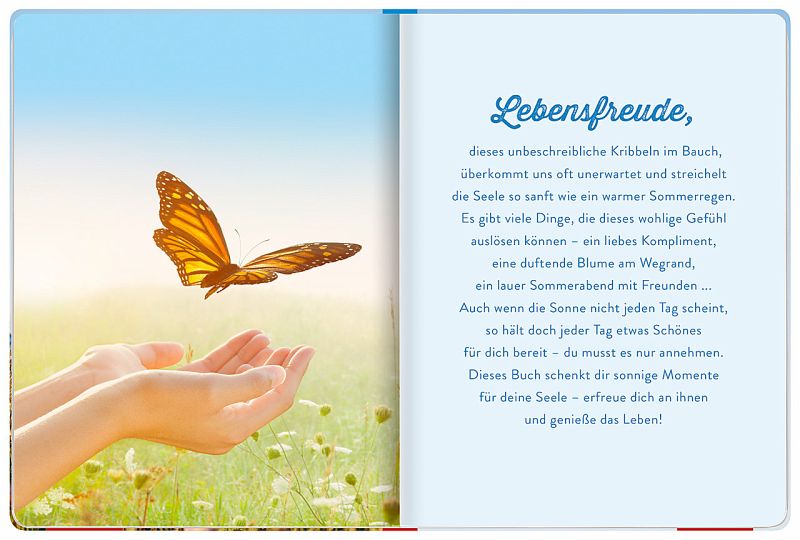 Lebensfreude,

dieses unbeschreibliche Kribbeln im Bauch, überkommt uns oft unerwartet und streichelt die Seele so sanft wie ein warmer Sommerregen. Es gibt viele Dinge, die dieses wohlige Gefühl auslösen können – ein liebes Kompliment, eine duftende Blume am Wegrand, ein lauer Sommerabend mit Freunden ... Auch wenn die Sonne nicht jeden Tag scheint, so hält doch jeder Tag etwas Schönes für dich bereit – du musst es nur annehmen. Dieses Buch schenkt dir sonnige Momente für deine Seele – erfreue dich an ihnen und genieße das Leben!